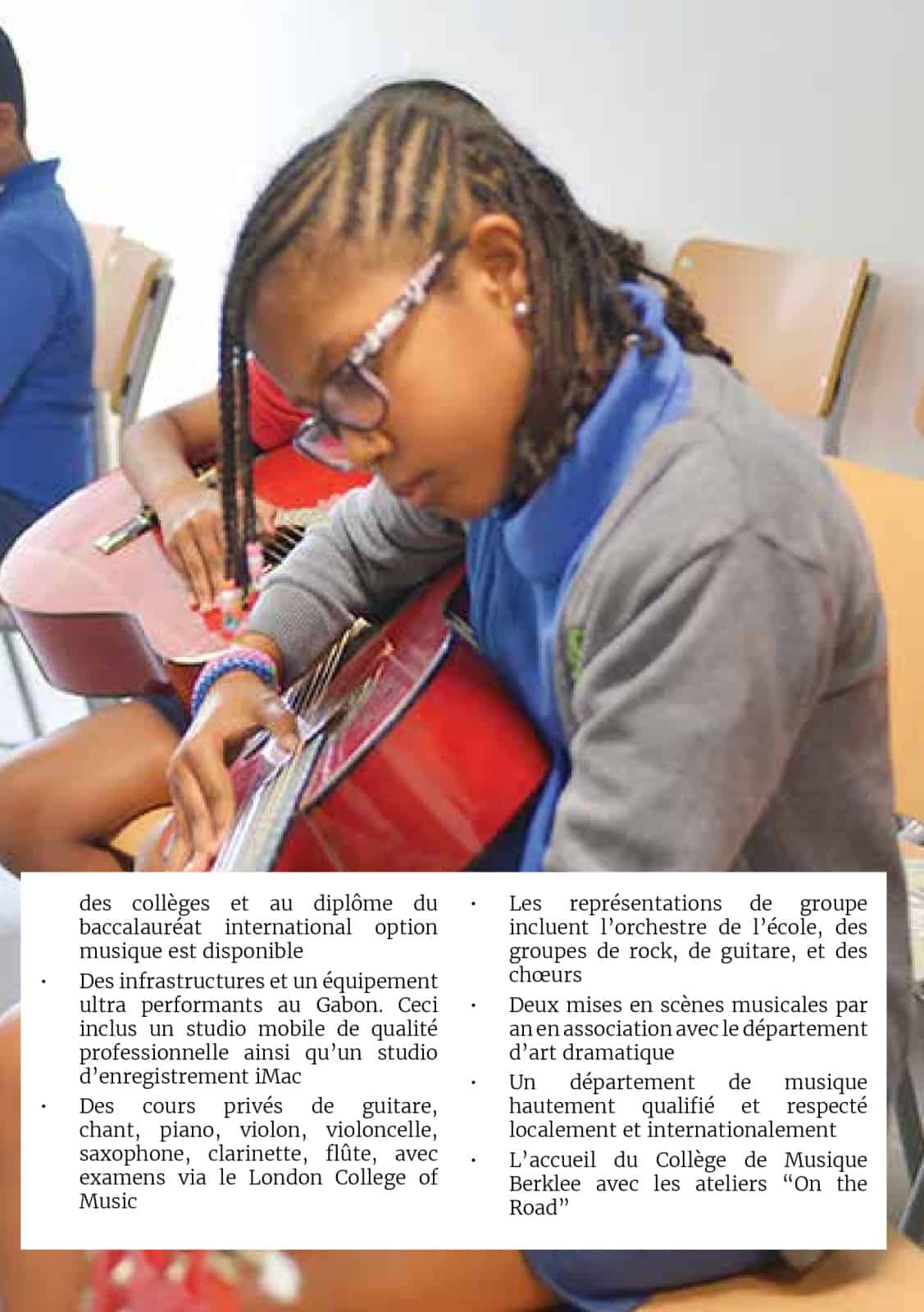 des collèges et au diplôme du baccalauréat international option musique est disponible

• Des infrastructures et un équipement ultra performants au Gabon. Ceci inclus un studio mobile de qualité professionnelle ainsi qu'un studio d'enregistrement iMac

• Des cours privés de guitare, chant, piano, violon, violoncelle, saxophone, clarinette, flûte, avec examens via le London College of Music

• Les représentations de groupe incluent l'orchestre de l'école, des groupes de rock, de guitare, et des chœurs

• Deux mises en scènes musicales par an en association avec le département d'art dramatique

• Un département de musique hautement qualifié et respecté localement et internationalement

• L'accueil du Collège de Musique Berklee avec les ateliers "On the Road"